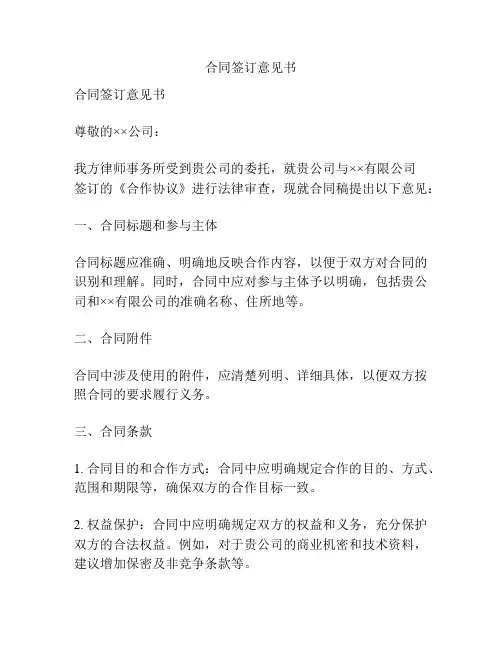 合同签订意见书

合同签订意见书

尊敬的××公司：

我方律师事务所受到贵公司的委托，就贵公司与××有限公司签订的《合作协议》进行法律审查，现就合同稿提出以下意见：

一、合同标题和参与主体

合同标题应准确、明确地反映合作内容，以便于双方对合同的识别和理解。同时，合同中应对参与主体予以明确，包括贵公司和××有限公司的准确名称、住所地等。

二、合同附件

合同中涉及使用的附件，应清楚列明、详细具体，以便双方按照合同的要求履行义务。

三、合同条款

1. 合同目的和合作方式：合同中应明确规定合作的目的、方式、范围和期限等，确保双方的合作目标一致。

2. 权益保护：合同中应明确规定双方的权益和义务，充分保护双方的合法权益。例如，对于贵公司的商业机密和技术资料，建议增加保密及非竞争条款等。